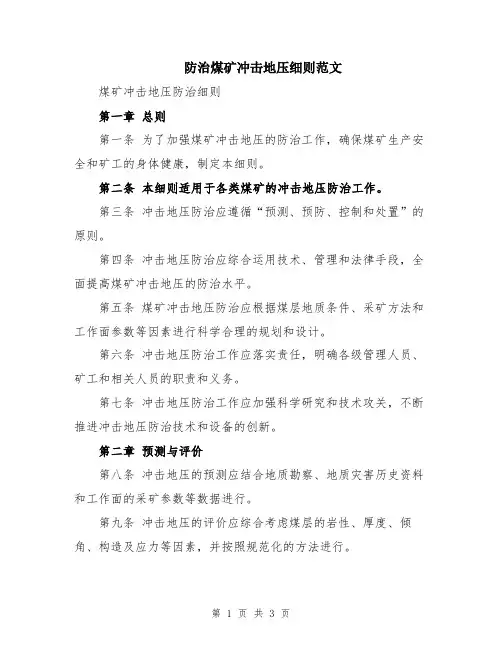 防治煤矿冲击地压细则范文

煤矿冲击地压防治细则

第一章 总则

第一条 为了加强煤矿冲击地压的防治工作，确保煤矿生产安全和矿工的身体健康，制定本细则。

第二条 本细则适用于各类煤矿的冲击地压防治工作。

第三条 冲击地压防治应遵循“预测、预防、控制和处置”的原则。

第四条 冲击地压防治应综合运用技术、管理和法律手段，全面提高煤矿冲击地压的防治水平。

第五条 煤矿冲击地压防治应根据煤层地质条件、采矿方法和工作面参数等因素进行科学合理的规划和设计。

第六条 冲击地压防治工作应落实责任，明确各级管理人员、矿工和相关人员的职责和义务。

第七条 冲击地压防治工作应加强科学研究和技术攻关，不断推进冲击地压防治技术和设备的创新。

第二章 预测与评价

第八条 冲击地压的预测应结合地质勘察、地质灾害历史资料和工作面的采矿参数等数据进行。

第九条 冲击地压的评价应综合考虑煤层的岩性、厚度、倾角、构造及应力等因素，并按照规范化的方法进行。

第 1 页 共 3 页